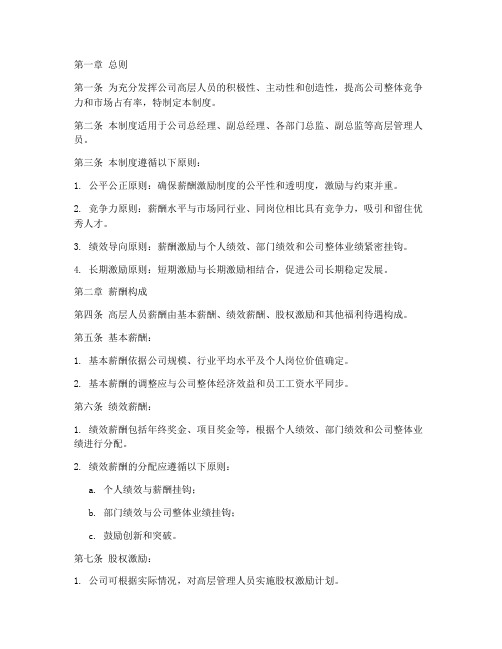 第一章 总则

第一条 为充分发挥公司高层人员的积极性、主动性和创造性，提高公司整体竞争力和市场占有率，特制定本制度。

第二条 本制度适用于公司总经理、副总经理、各部门总监、副总监等高层管理人员。

第三条 本制度遵循以下原则：

1. 公平公正原则：确保薪酬激励制度的公平性和透明度，激励与约束并重。

2. 竞争力原则：薪酬水平与市场同行业、同岗位相比具有竞争力，吸引和留住优秀人才。

3. 绩效导向原则：薪酬激励与个人绩效、部门绩效和公司整体业绩紧密挂钩。

4. 长期激励原则：短期激励与长期激励相结合，促进公司长期稳定发展。

第二章 薪酬构成

第四条 高层人员薪酬由基本薪酬、绩效薪酬、股权激励和其他福利待遇构成。

第五条 基本薪酬：

1. 基本薪酬依据公司规模、行业平均水平及个人岗位价值确定。

2. 基本薪酬的调整应与公司整体经济效益和员工工资水平同步。

第六条 绩效薪酬：

1. 绩效薪酬包括年终奖金、项目奖金等，根据个人绩效、部门绩效和公司整体业绩进行分配。

2. 绩效薪酬的分配应遵循以下原则：

a. 个人绩效与薪酬挂钩；

b. 部门绩效与公司整体业绩挂钩；

c. 鼓励创新和突破。

第七条 股权激励：

1. 公司可根据实际情况，对高层管理人员实施股权激励计划。